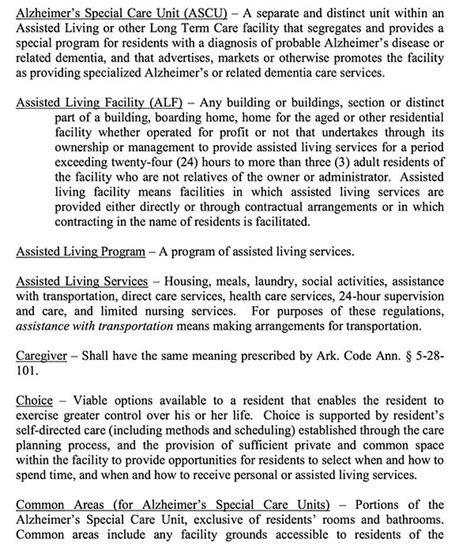 Alzheimer's Special Care Unit (ASCU) – A separate and distinct unit within an Assisted Living or other Long Term Care facility that segregates and provides a special program for residents with a diagnosis of probable Alzheimer's disease or related dementia, and that advertises, markets or otherwise promotes the facility as providing specialized Alzheimer's or related dementia care services.

Assisted Living Facility (ALF) – Any building or buildings, section or distinct part of a building, boarding home, home for the aged or other residential facility whether operated for profit or not that undertakes through its ownership or management to provide assisted living services for a period exceeding twenty-four (24) hours to more than three (3) adult residents of the facility who are not relatives of the owner or administrator. Assisted living facility means facilities in which assisted living services are provided either directly or through contractual arrangements or in which contracting in the name of residents is facilitated.

Assisted Living Program – A program of assisted living services.

Assisted Living Services – Housing, meals, laundry, social activities, assistance with transportation, direct care services, health care services, 24-hour supervision and care, and limited nursing services. For purposes of these regulations, assistance with transportation means making arrangements for transportation.

Caregiver – Shall have the same meaning prescribed by Ark. Code Ann. § 5-28-101.

Choice – Viable options available to a resident that enables the resident to exercise greater control over his or her life. Choice is supported by resident's self-directed care (including methods and scheduling) established through the care planning process, and the provision of sufficient private and common space within the facility to provide opportunities for residents to select when and how to spend time, and when and how to receive personal or assisted living services.

Common Areas (for Alzheimer's Special Care Units) – Portions of the Alzheimer's Special Care Unit, exclusive of residents' rooms and bathrooms. Common areas include any facility grounds accessible to residents of the